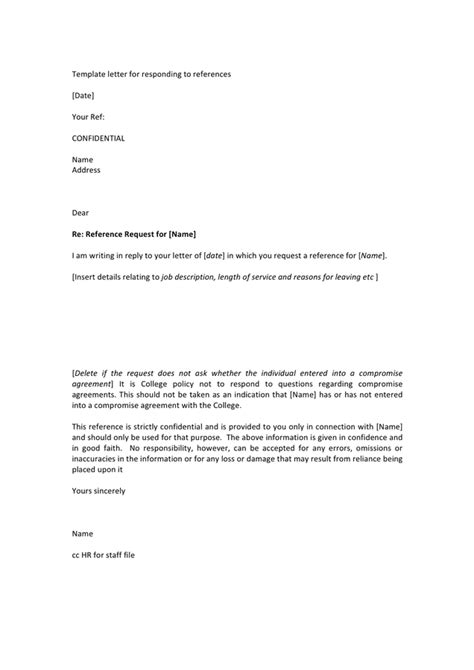 Template letter for responding to references

[Date]

Your Ref:

CONFIDENTIAL

Name
Address

Dear

Re: Reference Request for [Name]

I am writing in reply to your letter of [date] in which you request a reference for [Name].

[Insert details relating to job description, length of service and reasons for leaving etc ]

[Delete if the request does not ask whether the individual entered into a compromise agreement] It is College policy not to respond to questions regarding compromise agreements. This should not be taken as an indication that [Name] has or has not entered into a compromise agreement with the College.

This reference is strictly confidential and is provided to you only in connection with [Name] and should only be used for that purpose. The above information is given in confidence and in good faith. No responsibility, however, can be accepted for any errors, omissions or inaccuracies in the information or for any loss or damage that may result from reliance being placed upon it

Yours sincerely

Name

cc HR for staff file